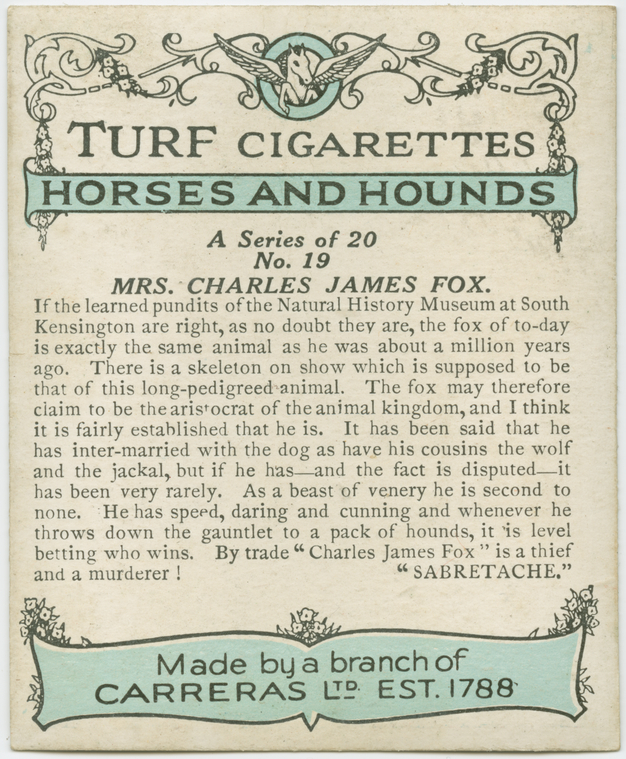 TURF CIGARETTES
HORSES AND HOUNDS

A Series of 20
No. 19
MRS. CHARLES JAMES FOX.

If the learned pundits of the Natural History Museum at South Kensington are right, as no doubt they are, the fox of to-day is exactly the same animal as he was about a million years ago. There is a skeleton on show which is supposed to be that of this long-pedigreed animal. The fox may therefore claim to be the aristocrat of the animal kingdom, and I think it is fairly established that he is. It has been said that he has inter-married with the dog as have his cousins the wolf and the jackal, but if he has—and the fact is disputed—it has been very rarely. As a beast of venery he is second to none. He has speed, daring and cunning and whenever he throws down the gauntlet to a pack of hounds, it is level betting who wins. By trade "Charles James Fox" is a thief and a murderer ! "SABRETACHE."

Made by a branch of
CARRERAS LTD. EST. 1788